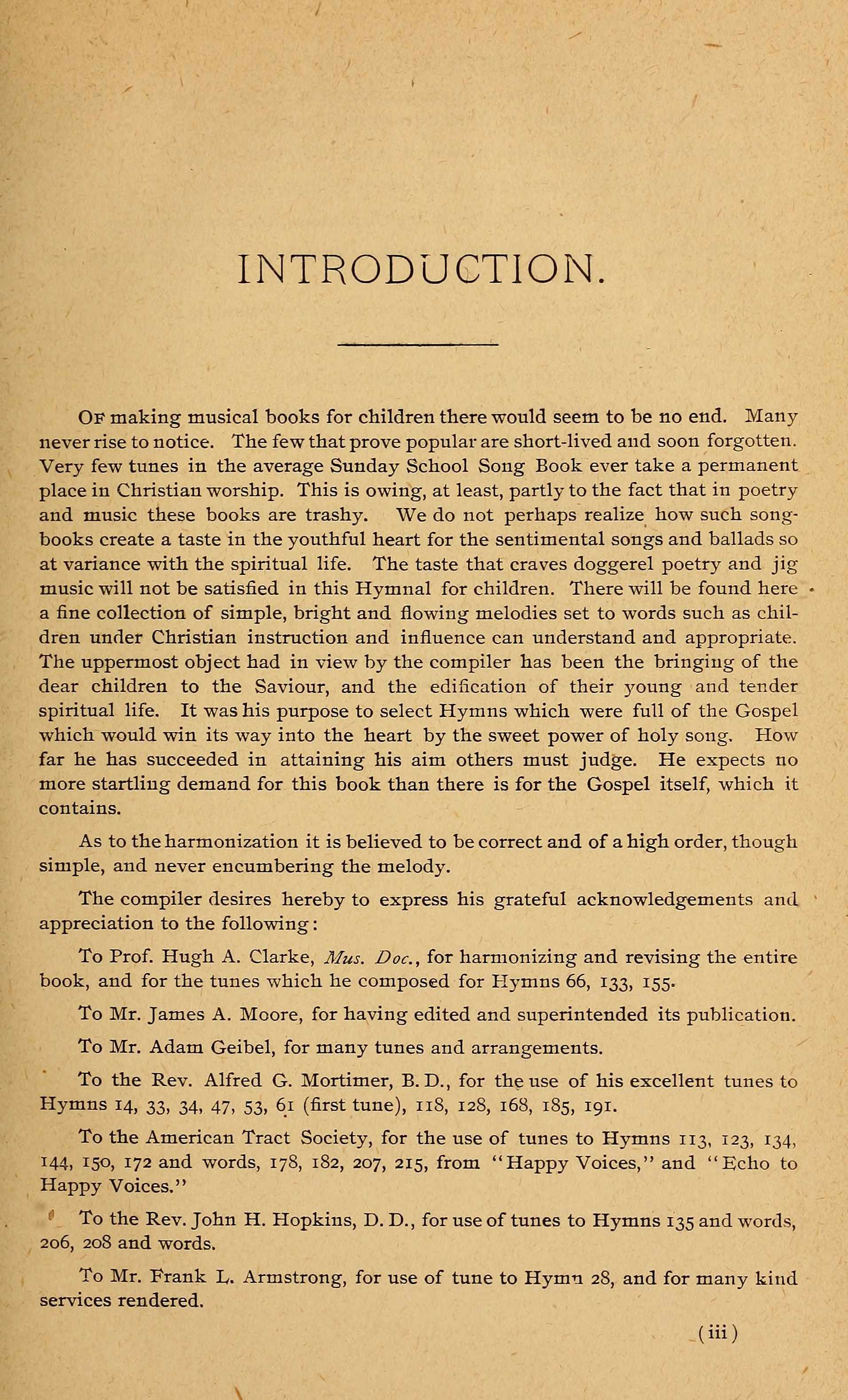 INTRODUCTION.

Of making musical books for children there would seem to be no end. Many never rise to notice. The few that prove popular are short-lived and soon forgotten. Very few tunes in the average Sunday School Song Book ever take a permanent place in Christian worship. This is owing, at least, partly to the fact that in poetry and music these books are trashy. We do not perhaps realize how such songbooks create a taste in the youthful heart for the sentimental songs and ballads so at variance with the spiritual life. The taste that craves doggerel poetry and jig music will not be satisfied in this Hymnal for children. There will be found here a fine collection of simple, bright and flowing melodies set to words such as children under Christian instruction and influence can understand and appropriate. The uppermost object had in view by the compiler has been the bringing of the dear children to the Saviour, and the edification of their young and tender spiritual life. It was his purpose to select Hymns which were full of the Gospel which would win its way into the heart by the sweet power of holy song. How far he has succeeded in attaining his aim others must judge. He expects no more startling demand for this book than there is for the Gospel itself, which it contains.

As to the harmonization it is believed to be correct and of a high order, though simple, and never encumbering the melody.

The compiler desires hereby to express his grateful acknowledgements and appreciation to the following:

To Prof. Hugh A. Clarke, Mus. Doc., for harmonizing and revising the entire book, and for the tunes which he composed for Hymns 66, 133, 155.

To Mr. James A. Moore, for having edited and superintended its publication.

To Mr. Adam Geibel, for many tunes and arrangements.

To the Rev. Alfred G. Mortimer, B. D., for the use of his excellent tunes to Hymns 14, 33, 34, 47, 53, 61 (first tune), 118, 128, 168, 185, 191.

To the American Tract Society, for the use of tunes to Hymns 113, 123, 134, 144, 150, 172 and words, 178, 182, 207, 215, from "Happy Voices," and "Echo to Happy Voices."

To the Rev. John H. Hopkins, D. D., for use of tunes to Hymns 135 and words, 206, 208 and words.

To Mr. Frank L. Armstrong, for use of tune to Hymn 28, and for many kind services rendered.

(iii)